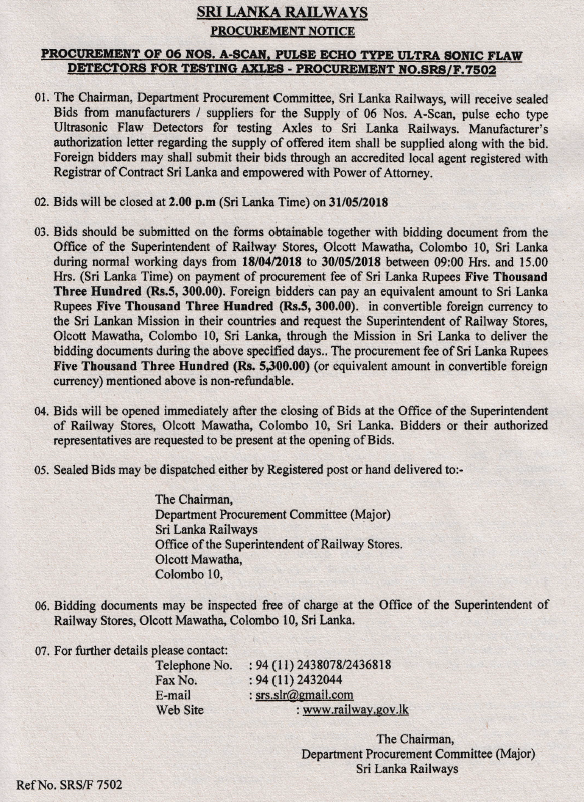 SRI LANKA RAILWAYS
PROCUREMENT NOTICE

PROCUREMENT OF 06 NOS. A-SCAN, PULSE ECHO TYPE ULTRA SONIC FLAW DETECTORS FOR TESTING AXLES - PROCUREMENT NO.SRS/F.7502

01. The Chairman, Department Procurement Committee, Sri Lanka Railways, will receive sealed Bids from manufacturers / suppliers for the Supply of 06 Nos. A-Scan, pulse echo type Ultrasonic Flaw Detectors for testing Axles to Sri Lanka Railways. Manufacturer's authorization letter regarding the supply of offered item shall be supplied along with the bid. Foreign bidders may shall submit their bids through an accredited local agent registered with Registrar of Contract Sri Lanka and empowered with Power of Attorney.

02. Bids will be closed at 2.00 p.m (Sri Lanka Time) on 31/05/2018

03. Bids should be submitted on the forms obtainable together with bidding document from the Office of the Superintendent of Railway Stores, Olcott Mawatha, Colombo 10, Sri Lanka during normal working days from 18/04/2018 to 30/05/2018 between 09:00 Hrs. and 15.00 Hrs. (Sri Lanka Time) on payment of procurement fee of Sri Lanka Rupees Five Thousand Three Hundred (Rs.5, 300.00). Foreign bidders can pay an equivalent amount to Sri Lanka Rupees Five Thousand Three Hundred (Rs.5, 300.00). in convertible foreign currency to the Sri Lankan Mission in their countries and request the Superintendent of Railway Stores, Olcott Mawatha, Colombo 10, Sri Lanka, through the Mission in Sri Lanka to deliver the bidding documents during the above specified days.. The procurement fee of Sri Lanka Rupees Five Thousand Three Hundred (Rs. 5,300.00) (or equivalent amount in convertible foreign currency) mentioned above is non-refundable.

04. Bids will be opened immediately after the closing of Bids at the Office of the Superintendent of Railway Stores, Olcott Mawatha, Colombo 10, Sri Lanka. Bidders or their authorized representatives are requested to be present at the opening of Bids.

05. Sealed Bids may be dispatched either by Registered post or hand delivered to:-

The Chairman,
Department Procurement Committee (Major)
Sri Lanka Railways
Office of the Superintendent of Railway Stores.
Olcott Mawatha,
Colombo 10,

06. Bidding documents may be inspected free of charge at the Office of the Superintendent of Railway Stores, Olcott Mawatha, Colombo 10, Sri Lanka.

07. For further details please contact:
Telephone No. : 94 (11) 2438078/2436818
Fax No. : 94 (11) 2432044
E-mail : srs.slr@gmail.com
Web Site : www.railway.gov.lk

The Chairman,
Department Procurement Committee (Major)
Sri Lanka Railways

Ref No. SRS/F 7502